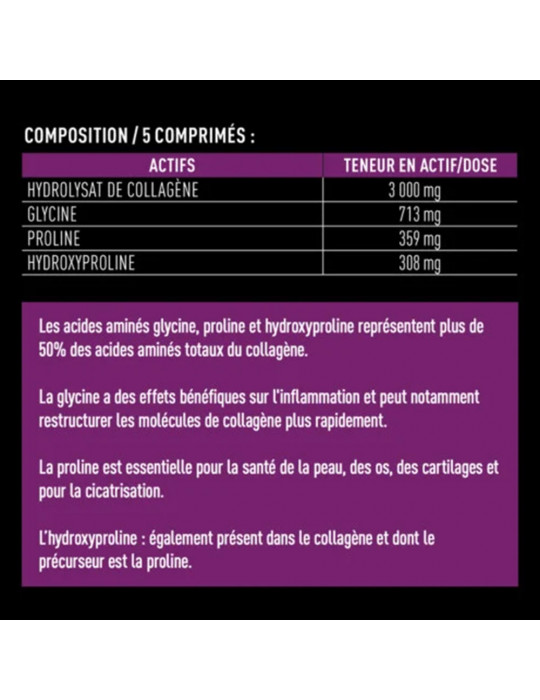 COMPOSITION / 5 COMPRIMÉS :

| ACTIFS | TENEUR EN ACTIF/DOSE |
|---|---|
| HYDROLYSAT DE COLLAGÈNE | 3 000 mg |
| GLYCINE | 713 mg |
| PROLINE | 359 mg |
| HYDROXYPROLINE | 308 mg |

Les acides aminés glycine, proline et hydroxyproline représentent plus de 50% des acides aminés totaux du collagène.

La glycine a des effets bénéfiques sur l'inflammation et peut notamment restructurer les molécules de collagène plus rapidement.

La proline est essentielle pour la santé de la peau, des os, des cartilages et pour la cicatrisation.

L'hydroxyproline : également présent dans le collagène et dont le précurseur est la proline.